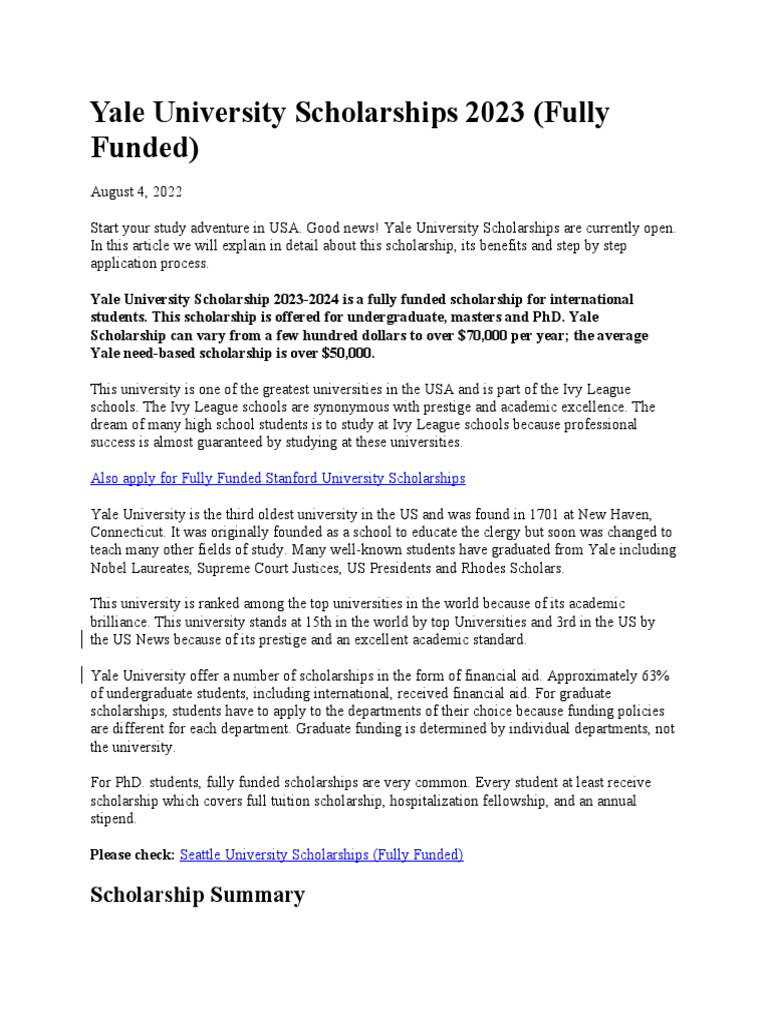 Yale University Scholarships 2023 (Fully Funded)

August 4, 2022

Start your study adventure in USA. Good news! Yale University Scholarships are currently open. In this article we will explain in detail about this scholarship, its benefits and step by step application process.

Yale University Scholarship 2023-2024 is a fully funded scholarship for international students. This scholarship is offered for undergraduate, masters and PhD. Yale Scholarship can vary from a few hundred dollars to over $70,000 per year; the average Yale need-based scholarship is over $50,000.

This university is one of the greatest universities in the USA and is part of the Ivy League schools. The Ivy League schools are synonymous with prestige and academic excellence. The dream of many high school students is to study at Ivy League schools because professional success is almost guaranteed by studying at these universities.

Also apply for Fully Funded Stanford University Scholarships

Yale University is the third oldest university in the US and was found in 1701 at New Haven, Connecticut. It was originally founded as a school to educate the clergy but soon was changed to teach many other fields of study. Many well-known students have graduated from Yale including Nobel Laureates, Supreme Court Justices, US Presidents and Rhodes Scholars.

This university is ranked among the top universities in the world because of its academic brilliance. This university stands at 15th in the world by top Universities and 3rd in the US by the US News because of its prestige and an excellent academic standard.

Yale University offer a number of scholarships in the form of financial aid. Approximately 63% of undergraduate students, including international, received financial aid. For graduate scholarships, students have to apply to the departments of their choice because funding policies are different for each department. Graduate funding is determined by individual departments, not the university.

For PhD. students, fully funded scholarships are very common. Every student at least receive scholarship which covers full tuition scholarship, hospitalization fellowship, and an annual stipend.

Please check: Seattle University Scholarships (Fully Funded)

Scholarship Summary